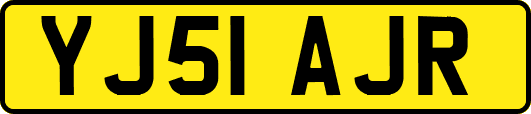 YJ51 AJR